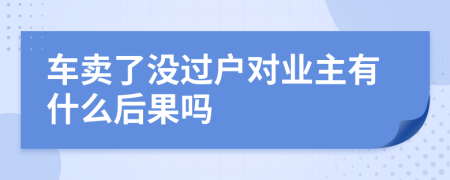 车卖了没过户对业主有什么后果吗